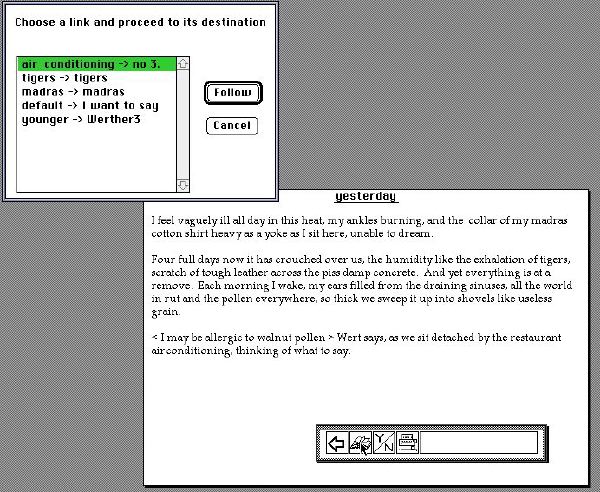 Choose a link and proceed to its destination

air conditioning -> no 3.
tigers -> tigers
madras -> madras
default -> I want to say
younger -> Werther3

Follow

Cancel

yesterday

I feel vaguely ill all day in this heat, my ankles burning, and the collar of my madras cotton shirt heavy as a yoke as I sit here, unable to dream.

Four full days now it has crouched over us, the humidity like the exhalation of tigers, scratch of tough leather across the piss damp concrete. And yet everything is at a remove. Each morning I wake, my ears filled from the draining sinuses, all the world in rut and the pollen everywhere, so thick we sweep it up into shovels like useless grain.

< I may be allergic to walnut pollen > Wert says, as we sit detached by the restaurant airconditioning, thinking of what to say.

Y N